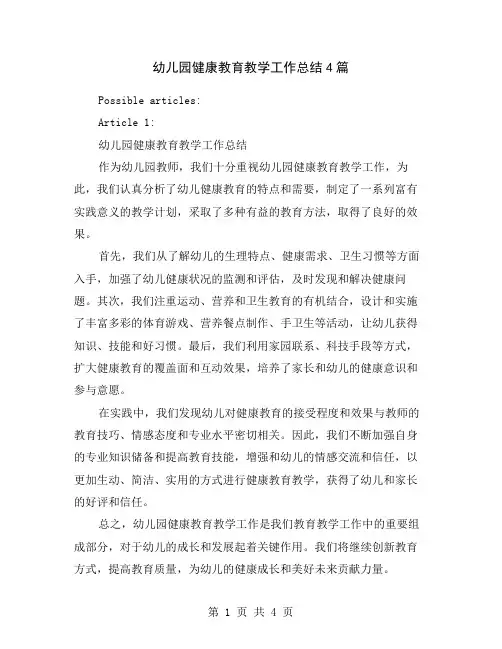 幼儿园健康教育教学工作总结4篇

Possible articles:

Article 1:

幼儿园健康教育教学工作总结

作为幼儿园教师，我们十分重视幼儿园健康教育教学工作，为此，我们认真分析了幼儿健康教育的特点和需要，制定了一系列富有实践意义的教学计划，采取了多种有益的教育方法，取得了良好的效果。

首先，我们从了解幼儿的生理特点、健康需求、卫生习惯等方面入手，加强了幼儿健康状况的监测和评估，及时发现和解决健康问题。其次，我们注重运动、营养和卫生教育的有机结合，设计和实施了丰富多彩的体育游戏、营养餐点制作、手卫生等活动，让幼儿获得知识、技能和好习惯。最后，我们利用家园联系、科技手段等方式，扩大健康教育的覆盖面和互动效果，培养了家长和幼儿的健康意识和参与意愿。

在实践中，我们发现幼儿对健康教育的接受程度和效果与教师的教育技巧、情感态度和专业水平密切相关。因此，我们不断加强自身的专业知识储备和提高教育技能，增强和幼儿的情感交流和信任，以更加生动、简洁、实用的方式进行健康教育教学，获得了幼儿和家长的好评和信任。

总之，幼儿园健康教育教学工作是我们教育教学工作中的重要组成部分，对于幼儿的成长和发展起着关键作用。我们将继续创新教育方式，提高教育质量，为幼儿的健康成长和美好未来贡献力量。

第 1 页 共 4 页